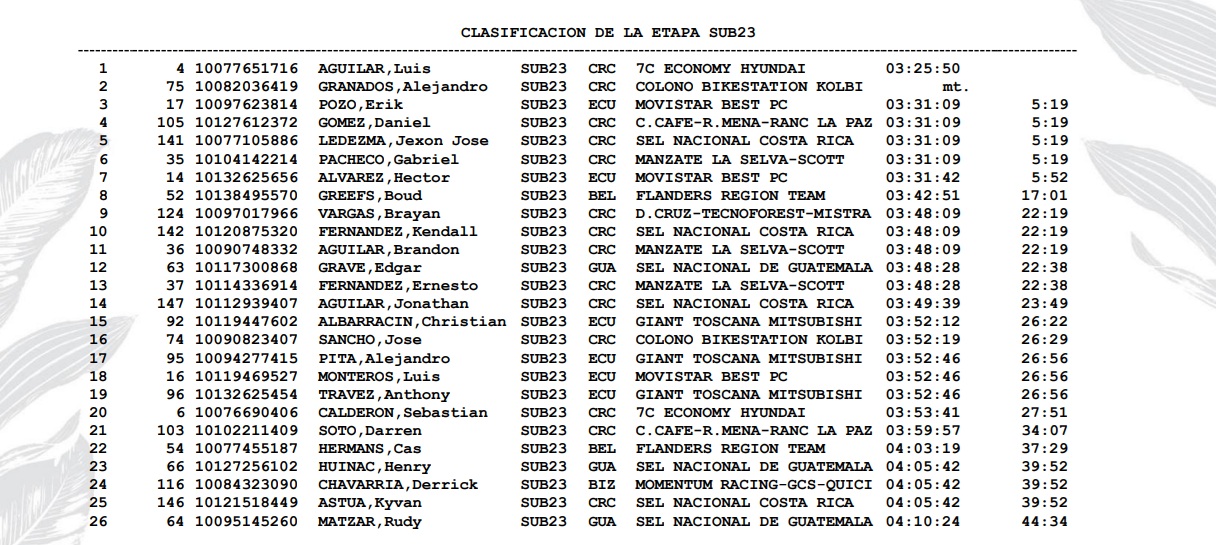 CLASIFICACION DE LA ETAPA SUB23

| | | | | | | | | |
|---|---|---|---|---|---|---|---|---|
| 1 | 4 | 10077651716 | AGUILAR,Luis | SUB23 | CRC | 7C ECONOMY HYUNDAI | 03:25:50 | |
| 2 | 75 | 10082036419 | GRANADOS,Alejandro | SUB23 | CRC | COLONO BIKESTATION KOLBI | mt. | |
| 3 | 17 | 10097623814 | POZO,Erik | SUB23 | ECU | MOVISTAR BEST PC | 03:31:09 | 5:19 |
| 4 | 105 | 10127612372 | GOMEZ,Daniel | SUB23 | CRC | C.CAFE-R.MENA-RANC LA PAZ | 03:31:09 | 5:19 |
| 5 | 141 | 10077105886 | LEDEZMA,Jexon Jose | SUB23 | CRC | SEL NACIONAL COSTA RICA | 03:31:09 | 5:19 |
| 6 | 35 | 10104142214 | PACHECO,Gabriel | SUB23 | CRC | MANZATE LA SELVA-SCOTT | 03:31:09 | 5:19 |
| 7 | 14 | 10132625656 | ALVAREZ,Hector | SUB23 | ECU | MOVISTAR BEST PC | 03:31:42 | 5:52 |
| 8 | 52 | 10138495570 | GREEFS,Boud | SUB23 | BEL | FLANDERS REGION TEAM | 03:42:51 | 17:01 |
| 9 | 124 | 10097017966 | VARGAS,Brayan | SUB23 | CRC | D.CRUZ-TECNOFOREST-MISTRA | 03:48:09 | 22:19 |
| 10 | 142 | 10120875320 | FERNANDEZ,Kendall | SUB23 | CRC | SEL NACIONAL COSTA RICA | 03:48:09 | 22:19 |
| 11 | 36 | 10090748332 | AGUILAR,Brandon | SUB23 | CRC | MANZATE LA SELVA-SCOTT | 03:48:09 | 22:19 |
| 12 | 63 | 10117300868 | GRAVE,Edgar | SUB23 | GUA | SEL NACIONAL DE GUATEMALA | 03:48:28 | 22:38 |
| 13 | 37 | 10114336914 | FERNANDEZ,Ernesto | SUB23 | CRC | MANZATE LA SELVA-SCOTT | 03:48:28 | 22:38 |
| 14 | 147 | 10112939407 | AGUILAR,Jonathan | SUB23 | CRC | SEL NACIONAL COSTA RICA | 03:49:39 | 23:49 |
| 15 | 92 | 10119447602 | ALBARRACIN,Christian | SUB23 | ECU | GIANT TOSCANA MITSUBISHI | 03:52:12 | 26:22 |
| 16 | 74 | 10090823407 | SANCHO,Jose | SUB23 | CRC | COLONO BIKESTATION KOLBI | 03:52:19 | 26:29 |
| 17 | 95 | 10094277415 | PITA,Alejandro | SUB23 | ECU | GIANT TOSCANA MITSUBISHI | 03:52:46 | 26:56 |
| 18 | 16 | 10119469527 | MONTEROS,Luis | SUB23 | ECU | MOVISTAR BEST PC | 03:52:46 | 26:56 |
| 19 | 96 | 10132625454 | TRAVEZ,Anthony | SUB23 | ECU | GIANT TOSCANA MITSUBISHI | 03:52:46 | 26:56 |
| 20 | 6 | 10076690406 | CALDERON,Sebastian | SUB23 | CRC | 7C ECONOMY HYUNDAI | 03:53:41 | 27:51 |
| 21 | 103 | 10102211409 | SOTO,Darren | SUB23 | CRC | C.CAFE-R.MENA-RANC LA PAZ | 03:59:57 | 34:07 |
| 22 | 54 | 10077455187 | HERMANS,Cas | SUB23 | BEL | FLANDERS REGION TEAM | 04:03:19 | 37:29 |
| 23 | 66 | 10127256102 | HUINAC,Henry | SUB23 | GUA | SEL NACIONAL DE GUATEMALA | 04:05:42 | 39:52 |
| 24 | 116 | 10084323090 | CHAVARRIA,Derrick | SUB23 | BIZ | MOMENTUM RACING-GCS-QUICI | 04:05:42 | 39:52 |
| 25 | 146 | 10121518449 | ASTUA,Kyvan | SUB23 | CRC | SEL NACIONAL COSTA RICA | 04:05:42 | 39:52 |
| 26 | 64 | 10095145260 | MATZAR,Rudy | SUB23 | GUA | SEL NACIONAL DE GUATEMALA | 04:10:24 | 44:34 |